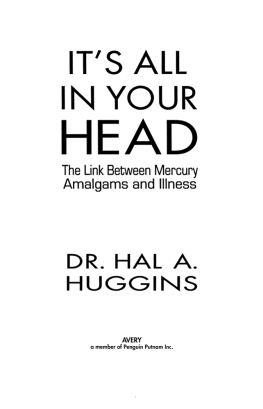 IT'S ALL IN YOUR HEAD

The Link Between Mercury Amalgams and Illness

DR. HAL A. HUGGINS

AVERY
a member of Penguin Putnam Inc.